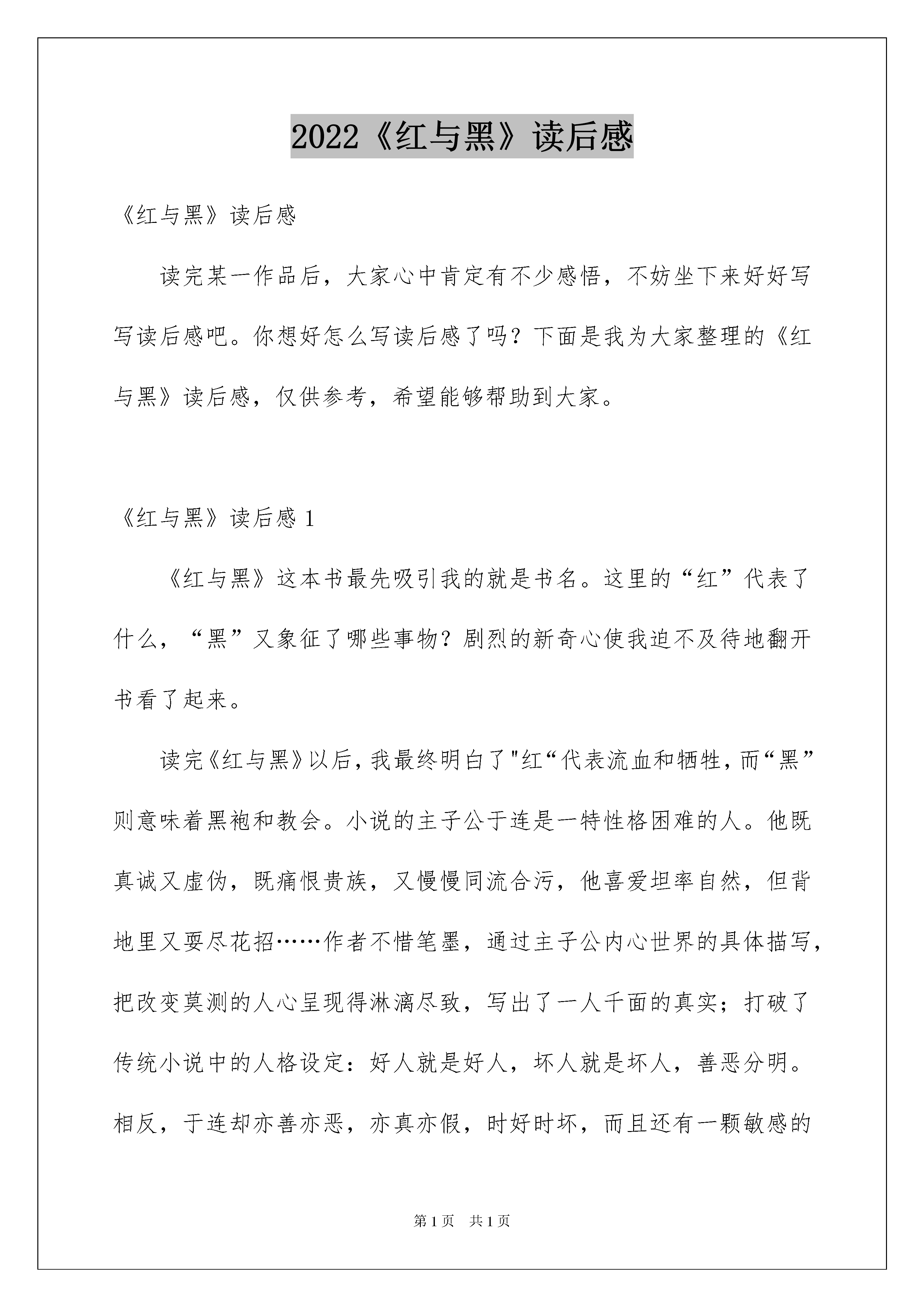 2022《红与黑》读后感

《红与黑》读后感

读完某一作品后，大家心中肯定有不少感悟，不妨坐下来好好写写读后感吧。你想好怎么写读后感了吗？下面是我为大家整理的《红与黑》读后感，仅供参考，希望能够帮助到大家。

《红与黑》读后感 1

《红与黑》这本书最先吸引我的就是书名。这里的“红”代表了什么，“黑”又象征了哪些事物？剧烈的新奇心使我迫不及待地翻开书看了起来。

读完《红与黑》以后，我最终明白了"红“代表流血和牺牲，而“黑”则意味着黑袍和教会。小说的主子公于连是一特性格困难的人。他既真诚又虚伪，既痛恨贵族，又慢慢同流合污，他喜爱坦率自然，但背地里又耍尽花招……作者不惜笔墨，通过主子公内心世界的具体描写，把改变莫测的人心呈现得淋漓尽致，写出了一人千面的真实；打破了传统小说中的人格设定：好人就是好人，坏人就是坏人，善恶分明。相反，于连却亦善亦恶，亦真亦假，时好时坏，而且还有一颗敏感的

第 1 页　共 1 页